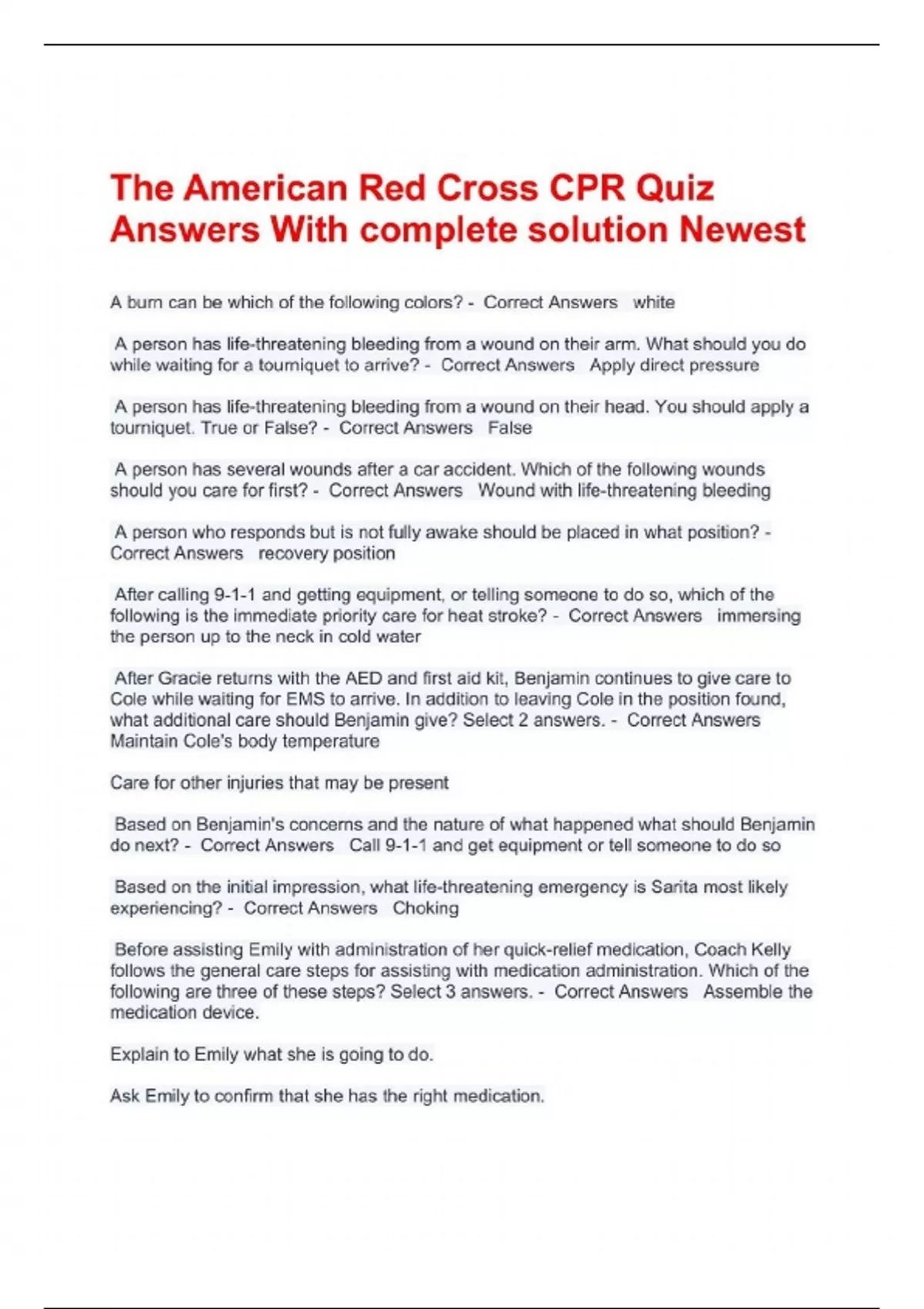 The American Red Cross CPR Quiz Answers With complete solution Newest

A burn can be which of the following colors? - Correct Answers white

A person has life-threatening bleeding from a wound on their arm. What should you do while waiting for a tourniquet to arrive? - Correct Answers Apply direct pressure

A person has life-threatening bleeding from a wound on their head. You should apply a tourniquet. True or False? - Correct Answers False

A person has several wounds after a car accident. Which of the following wounds should you care for first? - Correct Answers Wound with life-threatening bleeding

A person who responds but is not fully awake should be placed in what position? - Correct Answers recovery position

After calling 9-1-1 and getting equipment, or telling someone to do so, which of the following is the immediate priority care for heat stroke? - Correct Answers immersing the person up to the neck in cold water

After Gracie returns with the AED and first aid kit, Benjamin continues to give care to Cole while waiting for EMS to arrive. In addition to leaving Cole in the position found, what additional care should Benjamin give? Select 2 answers. - Correct Answers Maintain Cole's body temperature

Care for other injuries that may be present

Based on Benjamin's concerns and the nature of what happened what should Benjamin do next? - Correct Answers Call 9-1-1 and get equipment or tell someone to do so

Based on the initial impression, what life-threatening emergency is Sarita most likely experiencing? - Correct Answers Choking

Before assisting Emily with administration of her quick-relief medication, Coach Kelly follows the general care steps for assisting with medication administration. Which of the following are three of these steps? Select 3 answers. - Correct Answers Assemble the medication device.

Explain to Emily what she is going to do.

Ask Emily to confirm that she has the right medication.